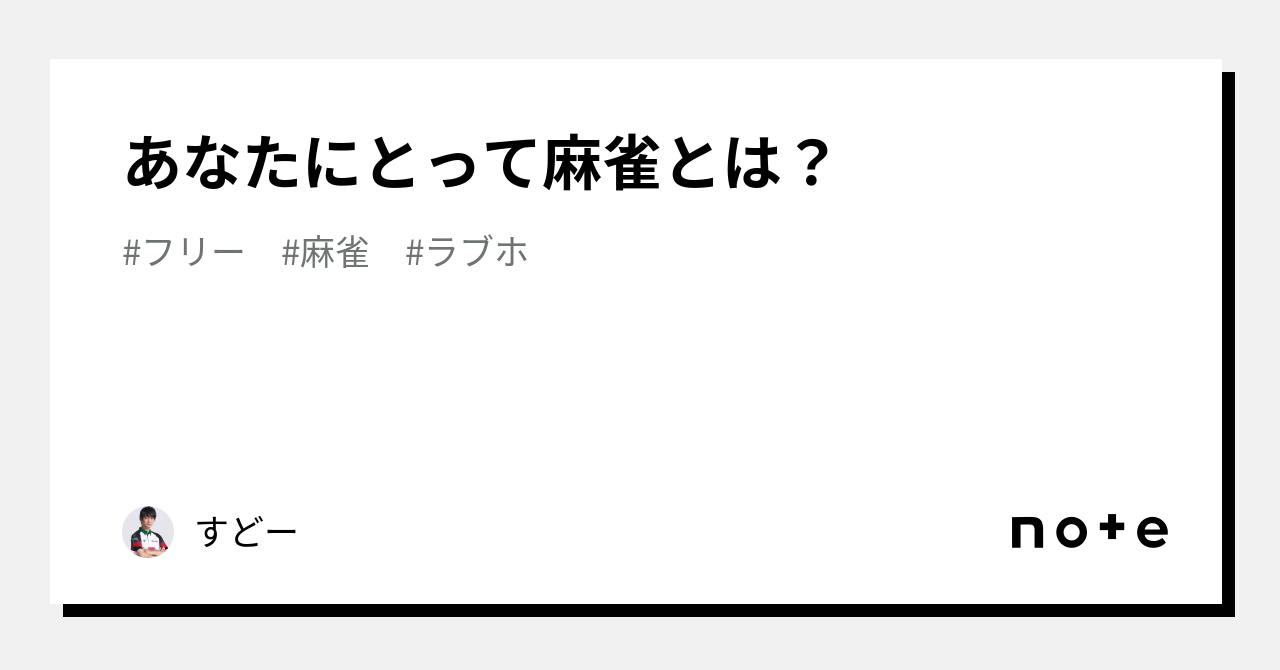 あなたにとって麻雀とは？

#フリー　#麻雀　#ラブホ

すどー

note